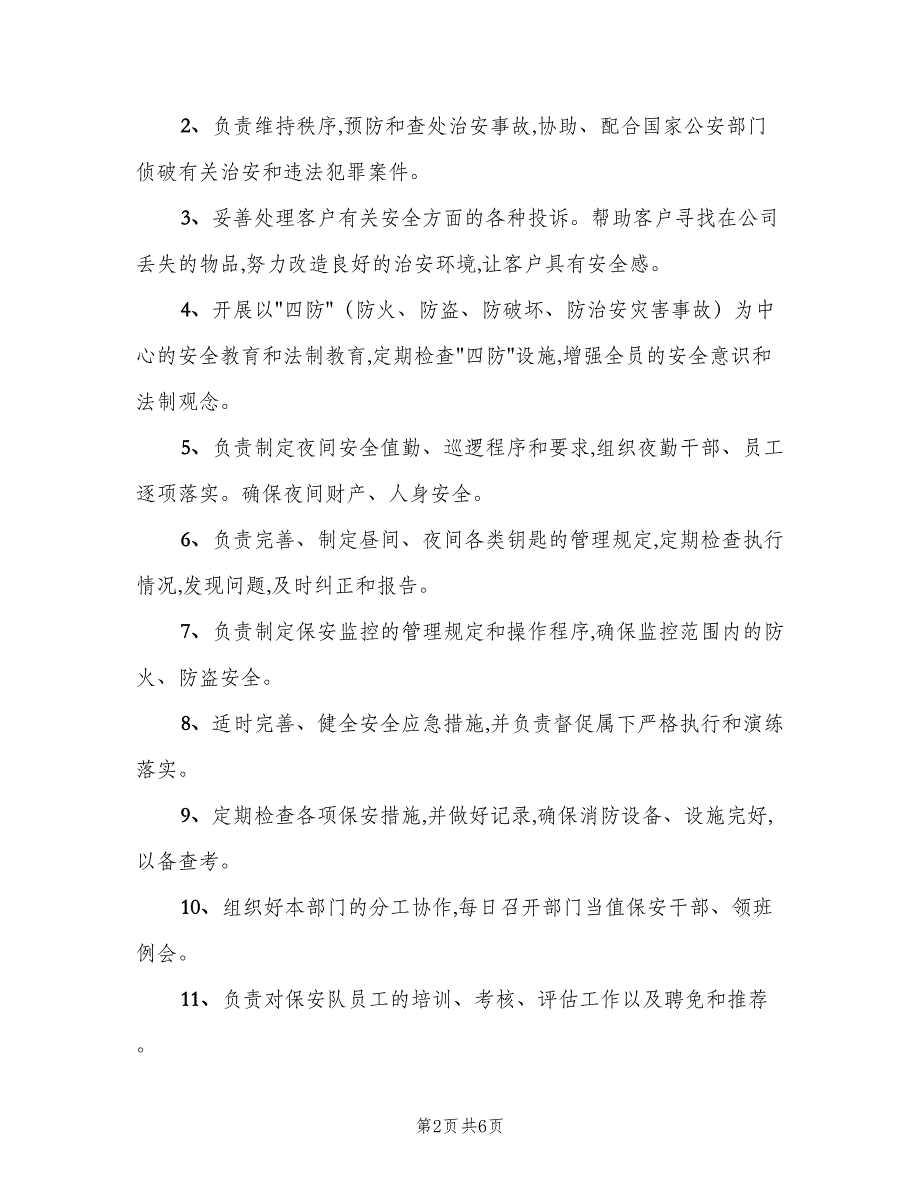 2、负责维持秩序,预防和查处治安事故,协助、配合国家公安部门侦破有关治安和违法犯罪案件。

3、妥善处理客户有关安全方面的各种投诉。帮助客户寻找在公司丢失的物品,努力改造良好的治安环境,让客户具有安全感。

4、开展以"四防"(防火、防盗、防破坏、防治安灾害事故)为中心的安全教育和法制教育,定期检查"四防"设施,增强全员的安全意识和法制观念。

5、负责制定夜间安全值勤、巡逻程序和要求,组织夜勤干部、员工逐项落实。确保夜间财产、人身安全。

6、负责完善、制定昼间、夜间各类钥匙的管理规定,定期检查执行情况,发现问题,及时纠正和报告。

7、负责制定保安监控的管理规定和操作程序,确保监控范围内的防火、防盗安全。

8、适时完善、健全安全应急措施,并负责督促属下严格执行和演练落实。

9、定期检查各项保安措施,并做好记录,确保消防设备、设施完好,以备查考。

10、组织好本部门的分工协作,每日召开部门当值保安干部、领班例会。

11、负责对保安队员工的培训、考核、评估工作以及聘免和推荐。

第2页 共6页